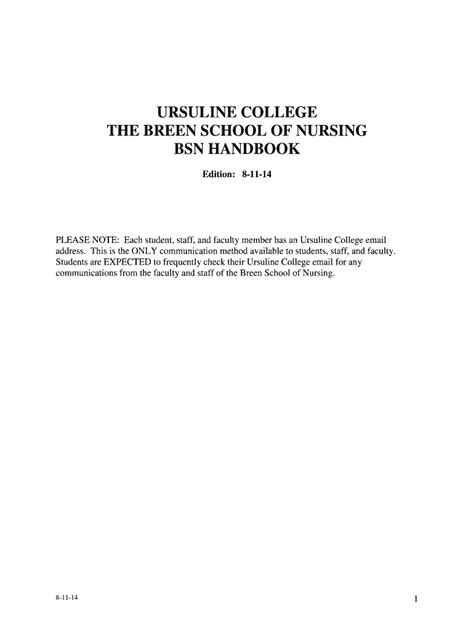 URSULINE COLLEGE
THE BREEN SCHOOL OF NURSING
BSN HANDBOOK

Edition: 8-11-14

PLEASE NOTE: Each student, staff, and faculty member has an Ursuline College email address. This is the ONLY communication method available to students, staff, and faculty. Students are EXPECTED to frequently check their Ursuline College email for any communications from the faculty and staff of the Breen School of Nursing.

8-11-14

1